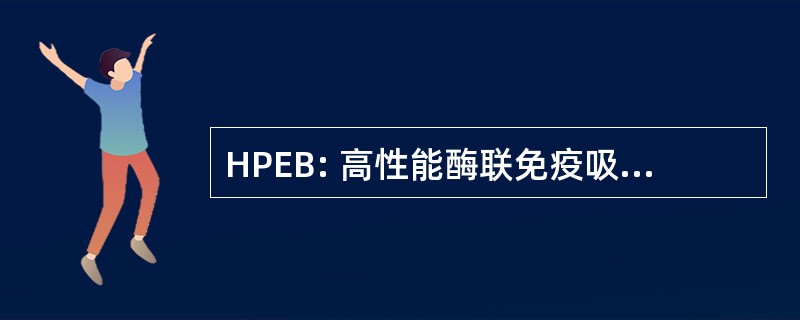 HPEB: 高性能酶联免疫吸...